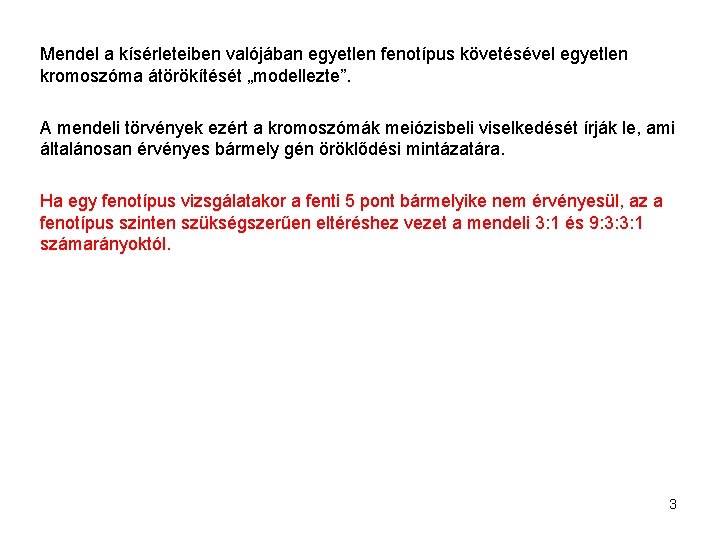 Mendel a kísérleteiben valójában egyetlen fenotípus követésével egyetlen kromoszóma átörökítését „modellezte”.

A mendeli törvények ezért a kromoszómák meiózisbeli viselkedését írják le, ami általánosan érvényes bármely gén öröklődési mintázatára.

Ha egy fenotípus vizsgálatakor a fenti 5 pont bármelyike nem érvényesül, az a fenotípus szinten szükségszerűen eltéréshez vezet a mendeli 3:1 és 9:3:3:1 számarányoktól.

3